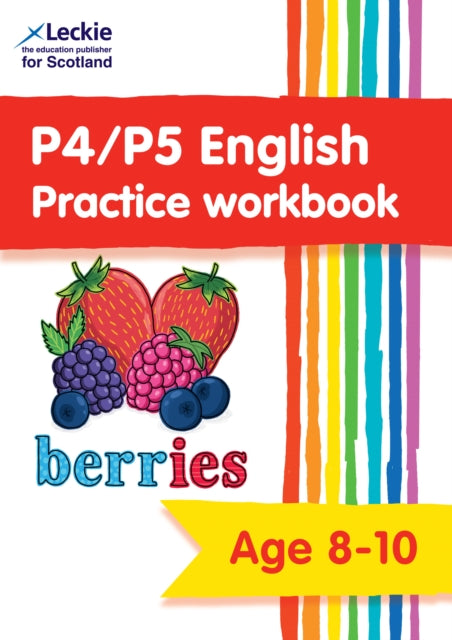 Leckie
the education publisher
for Scotland

P4/P5 English
Practice workbook

berries

Age 8-10